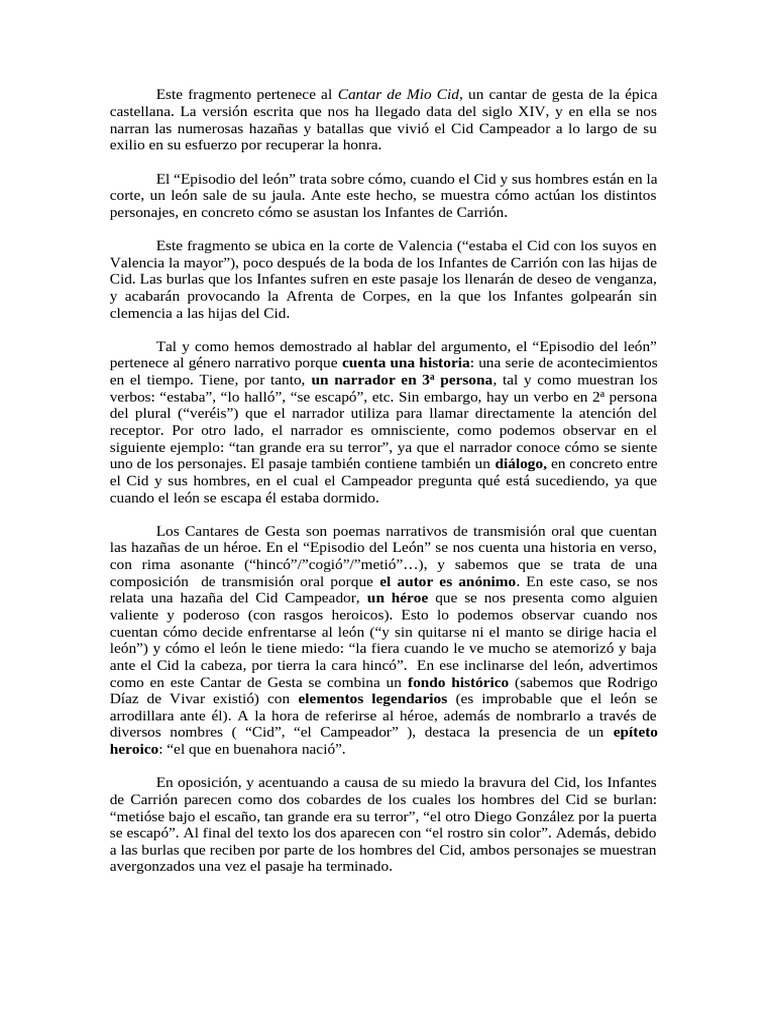 Este fragmento pertenece al Cantar de Mio Cid, un cantar de gesta de la épica castellana. La versión escrita que nos ha llegado data del siglo XIV, y en ella se nos narran las numerosas hazañas y batallas que vivió el Cid Campeador a lo largo de su exilio en su esfuerzo por recuperar la honra.

El “Episodio del león” trata sobre cómo, cuando el Cid y sus hombres están en la corte, un león sale de su jaula. Ante este hecho, se muestra cómo actúan los distintos personajes, en concreto cómo se asustan los Infantes de Carrión.

Este fragmento se ubica en la corte de Valencia (“estaba el Cid con los suyos en Valencia la mayor”), poco después de la boda de los Infantes de Carrión con las hijas de Cid. Las burlas que los Infantes sufren en este pasaje los llenarán de deseo de venganza, y acabarán provocando la Afrenta de Corpes, en la que los Infantes golpearán sin clemencia a las hijas del Cid.

Tal y como hemos demostrado al hablar del argumento, el “Episodio del león” pertenece al género narrativo porque cuenta una historia: una serie de acontecimientos en el tiempo. Tiene, por tanto, un narrador en 3ª persona, tal y como muestran los verbos: “estaba”, “lo halló”, “se escapó”, etc. Sin embargo, hay un verbo en 2ª persona del plural (“veréis”) que el narrador utiliza para llamar directamente la atención del receptor. Por otro lado, el narrador es omnisciente, como podemos observar en el siguiente ejemplo: “tan grande era su terror”, ya que el narrador conoce cómo se siente uno de los personajes. El pasaje también contiene también un diálogo, en concreto entre el Cid y sus hombres, en el cual el Campeador pregunta qué está sucediendo, ya que cuando el león se escapa él estaba dormido.

Los Cantares de Gesta son poemas narrativos de transmisión oral que cuentan las hazañas de un héroe. En el “Episodio del León” se nos cuenta una historia en verso, con rima asonante (“hincó”/”cogió”/”metió”…), y sabemos que se trata de una composición de transmisión oral porque el autor es anónimo. En este caso, se nos relata una hazaña del Cid Campeador, un héroe que se nos presenta como alguien valiente y poderoso (con rasgos heroicos). Esto lo podemos observar cuando nos cuentan cómo decide enfrentarse al león (“y sin quitarse ni el manto se dirige hacia el león”) y cómo el león le tiene miedo: “la fiera cuando le ve mucho se atemorizó y baja ante el Cid la cabeza, por tierra la cara hincó”. En ese inclinarse del león, advertimos como en este Cantar de Gesta se combina un fondo histórico (sabemos que Rodrigo Díaz de Vivar existió) con elementos legendarios (es improbable que el león se arrodillara ante él). A la hora de referirse al héroe, además de nombrarlo a través de diversos nombres ( “Cid”, “el Campeador” ), destaca la presencia de un epíteto heroico: “el que en buenahora nació”.

En oposición, y acentuando a causa de su miedo la bravura del Cid, los Infantes de Carrión parecen como dos cobardes de los cuales los hombres del Cid se burlan: “metióse bajo el escaño, tan grande era su terror”, “el otro Diego González por la puerta se escapó”. Al final del texto los dos aparecen con “el rostro sin color”. Además, debido a las burlas que reciben por parte de los hombres del Cid, ambos personajes se muestran avergonzados una vez el pasaje ha terminado.